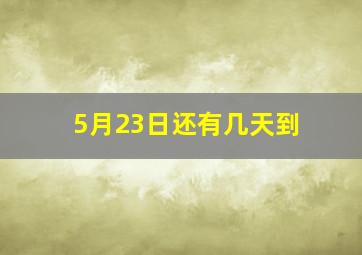 5月23日还有几天到